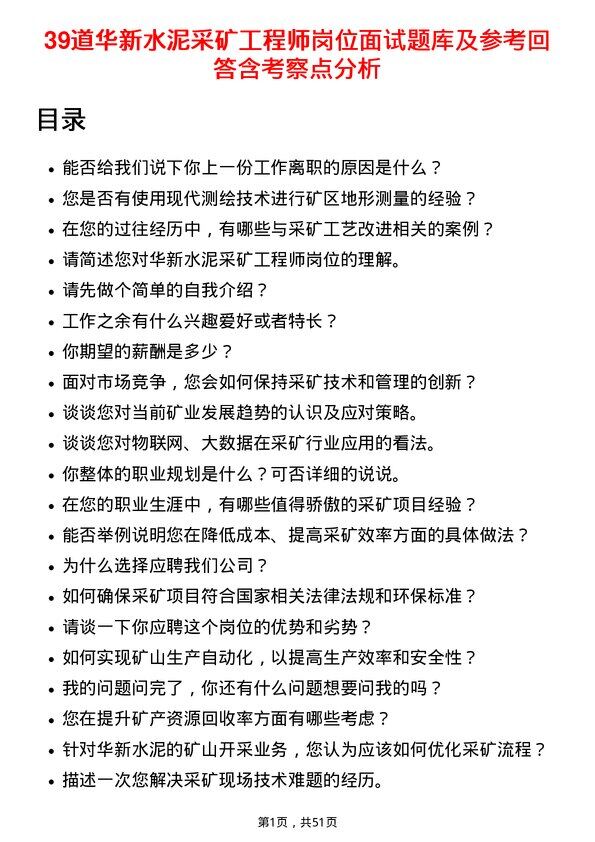 39道华新水泥采矿工程师岗位面试题库及参考回答含考察点分析

目录

- 能否给我们说下你上一份工作离职的原因是什么？
- 您是否有使用现代测绘技术进行矿区地形测量的经验？
- 在您的过往经历中，有哪些与采矿工艺改进相关的案例？
- 请简述您对华新水泥采矿工程师岗位的理解。
- 请先做个简单的自我介绍？
- 工作之余有什么兴趣爱好或者特长？
- 你期望的薪酬是多少？
- 面对市场竞争，您会如何保持采矿技术和管理的创新？
- 谈谈您对当前矿业发展趋势的认识及应对策略。
- 谈谈您对物联网、大数据在采矿行业应用的看法。
- 你整体的职业规划是什么？可否详细的说说。
- 在您的职业生涯中，有哪些值得骄傲的采矿项目经验？
- 能否举例说明您在降低成本、提高采矿效率方面的具体做法？
- 为什么选择应聘我们公司？
- 如何确保采矿项目符合国家相关法律法规和环保标准？
- 请谈一下你应聘这个岗位的优势和劣势？
- 如何实现矿山生产自动化，以提高生产效率和安全性？
- 我的问题问完了，你还有什么问题想要问我的吗？
- 您在提升矿产资源回收率方面有哪些考虑？
- 针对华新水泥的矿山开采业务，您认为应该如何优化采矿流程？
- 描述一次您解决采矿现场技术难题的经历。

第1页，共51页